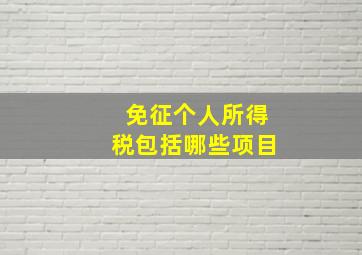 免征个人所得税包括哪些项目